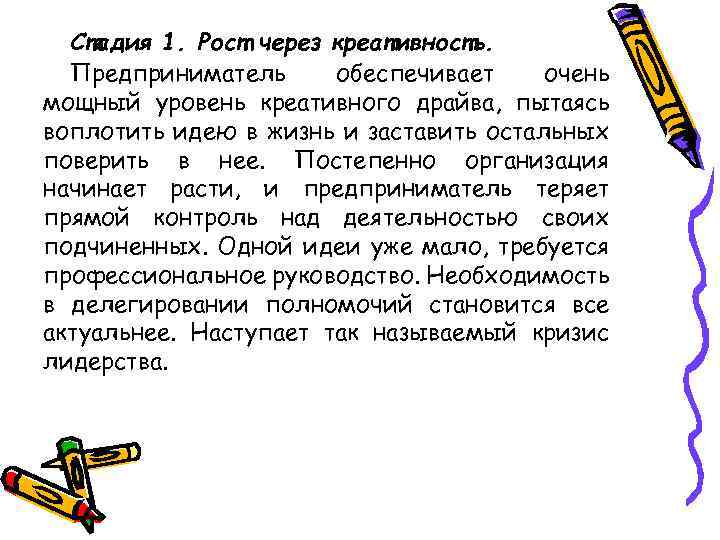 Стадия 1. Рост через креативность.

Предприниматель обеспечивает очень мощный уровень креативного драйва, пытаясь воплотить идею в жизнь и заставить остальных поверить в нее. Постепенно организация начинает расти, и предприниматель теряет прямой контроль над деятельностью своих подчиненных. Одной идеи уже мало, требуется профессиональное руководство. Необходимость в делегировании полномочий становится все актуальнее. Наступает так называемый кризис лидерства.